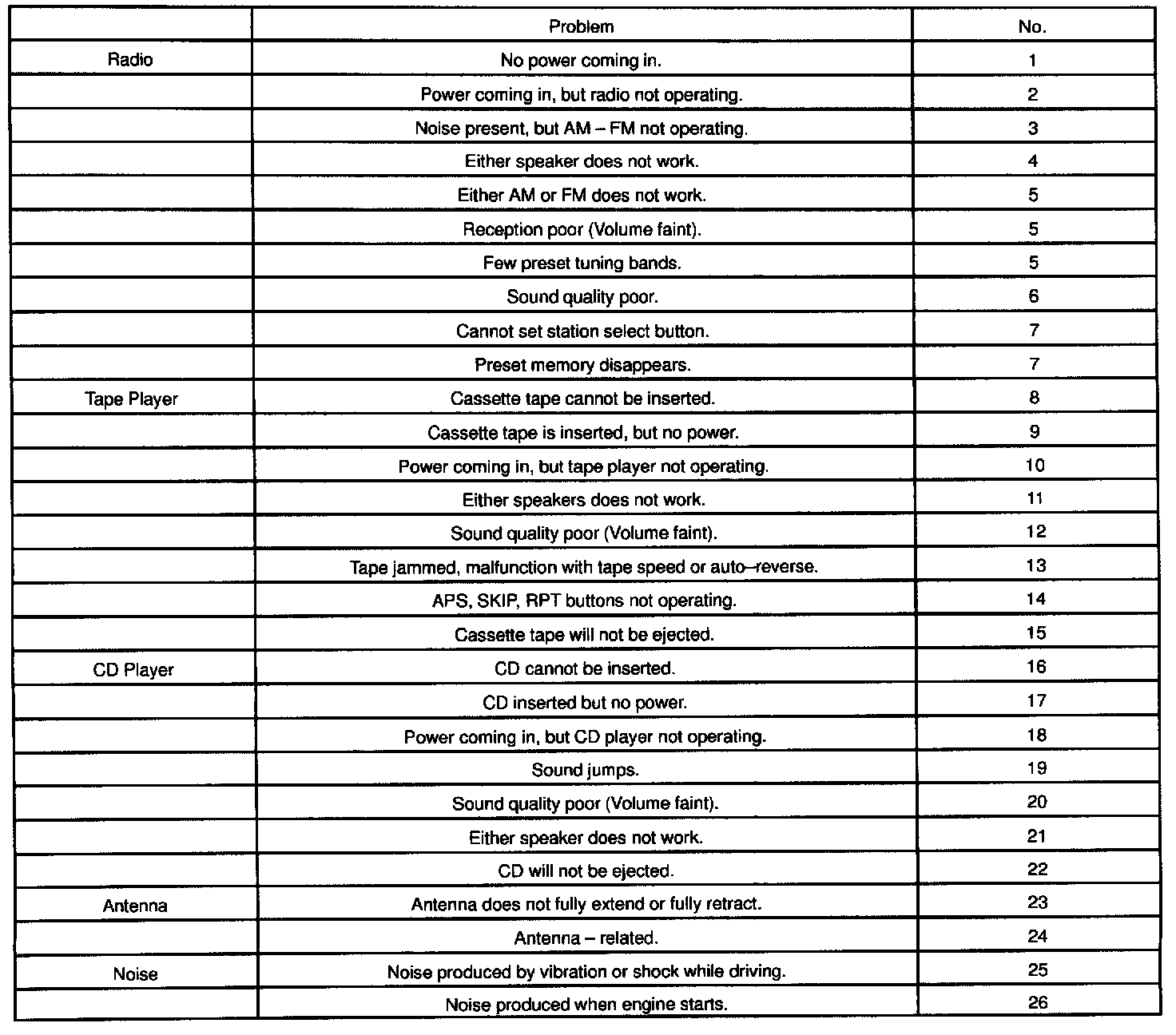 | | Problem | No. |
|---|---|---|
| Radio | No power coming in. | 1 |
| | Power coming in, but radio not operating. | 2 |
| | Noise present, but AM – FM not operating. | 3 |
| | Either speaker does not work. | 4 |
| | Either AM or FM does not work. | 5 |
| | Reception poor (Volume faint). | 5 |
| | Few preset tuning bands. | 5 |
| | Sound quality poor. | 6 |
| | Cannot set station select button. | 7 |
| | Preset memory disappears. | 7 |
| Tape Player | Cassette tape cannot be inserted. | 8 |
| | Cassette tape is inserted, but no power. | 9 |
| | Power coming in, but tape player not operating. | 10 |
| | Either speakers does not work. | 11 |
| | Sound quality poor (Volume faint). | 12 |
| | Tape jammed, malfunction with tape speed or auto–reverse. | 13 |
| | APS, SKIP, RPT buttons not operating. | 14 |
| | Cassette tape will not be ejected. | 15 |
| CD Player | CD cannot be inserted. | 16 |
| | CD inserted but no power. | 17 |
| | Power coming in, but CD player not operating. | 18 |
| | Sound jumps. | 19 |
| | Sound quality poor (Volume faint). | 20 |
| | Either speaker does not work. | 21 |
| | CD will not be ejected. | 22 |
| Antenna | Antenna does not fully extend or fully retract. | 23 |
| | Antenna – related. | 24 |
| Noise | Noise produced by vibration or shock while driving. | 25 |
| | Noise produced when engine starts. | 26 |